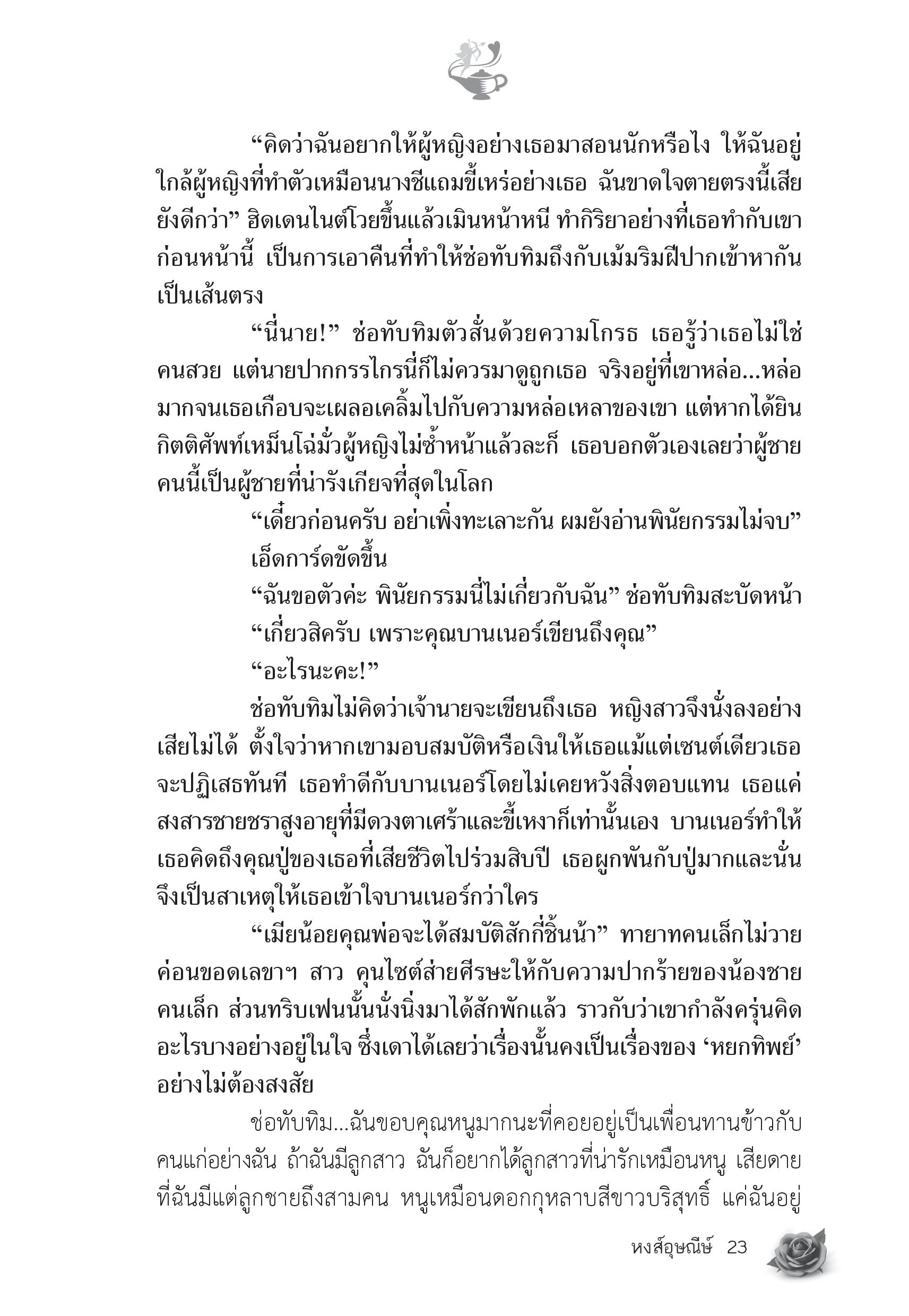 “คิดว่าฉันอยากให้ผู้หญิงอย่างเธอมาสอนนักหรือไง ให้ฉันอยู่ใกล้ผู้หญิงที่ทำตัวเหมือนนางชีแถมขี้เหร่อย่างเธอ ฉันขาดใจตายตรงนี้เสียยังดีกว่า” ฮิดเดนไนต์โวยขึ้นแล้วเมินหน้าหนี ทำกิริยาอย่างที่เธอทำกับเขาก่อนหน้านี้ เป็นการเอาคืนที่ทำให้ช่อทับทิมถึงกับเม้มริมฝีปากเข้าหากันเป็นเส้นตรง

“นี่นาย!” ช่อทับทิมตัวสั่นด้วยความโกรธ เธอรู้ว่าเธอไม่ใช่คนสวย แต่นายปากกรรไกรนี่ก็ไม่ควรมาดูถูกเธอ จริงอยู่ที่เขาหล่อ...หล่อมากจนเธอเกือบจะเผลอเคลิ้มไปกับความหล่อเหลาของเขา แต่หากได้ยินกิตติศัพท์เหม็นโฉ่มั่วผู้หญิงไม่ซ้ำหน้าแล้วละก็ เธอบอกตัวเองเลยว่าผู้ชายคนนี้เป็นผู้ชายที่น่ารังเกียจที่สุดในโลก

“เดี๋ยวก่อนครับ อย่าเพิ่งทะเลาะกัน ผมยังอ่านพินัยกรรมไม่จบ” เอ็ดการ์ดขัดขึ้น

“ฉันขอตัวค่ะ พินัยกรรมนี่ไม่เกี่ยวกับฉัน” ช่อทับทิมสะบัดหน้า

“เกี่ยวสิครับ เพราะคุณบานเนอร์เขียนถึงคุณ”

“อะไรนะคะ!”

ช่อทับทิมไม่คิดว่าเจ้านายจะเขียนถึงเธอ หญิงสาวจึงนั่งลงอย่างเสียไม่ได้ ตั้งใจว่าหากเขามอบสมบัติหรือเงินให้เธอแม้แต่เซนต์เดียวเธอจะปฏิเสธทันที เธอทำดีกับบานเนอร์โดยไม่เคยหวังสิ่งตอบแทน เธอแค่สงสารชายชราสูงอายุที่มีดวงตาเศร้าและขี้เหงาก็เท่านั้นเอง บานเนอร์ทำให้เธอคิดถึงคุณปู่ของเธอที่เสียชีวิตไปร่วมสิบปี เธอผูกพันกับปู่มากและนั่นจึงเป็นสาเหตุให้เธอเข้าใจบานเนอร์กว่าใคร

“เมียน้อยคุณพ่อจะได้สมบัติสักกี่ชิ้นน้า” ทายาทคนเล็กไม่วายค่อนขอดเลขาฯ สาว คุนไซต์ส่ายศีรษะให้กับความปากร้ายของน้องชายคนเล็ก ส่วนทริบเฟนนั้นนั่งนิ่งมาได้สักพักแล้ว ราวกับว่าเขากำลังครุ่นคิดอะไรบางอย่างอยู่ในใจ ซึ่งเดาได้เลยว่าเรื่องนั้นคงเป็นเรื่องของ ‘หยกทิพย์’ อย่างไม่ต้องสงสัย

ช่อทับทิม...ฉันขอบคุณหนูมากนะที่คอยอยู่เป็นเพื่อนทานข้าวกับคนแก่อย่างฉัน ถ้าฉันมีลูกสาว ฉันก็อยากได้ลูกสาวที่น่ารักเหมือนหนู เสียดายที่ฉันมีแต่ลูกชายถึงสามคน หนูเหมือนดอกกุหลาบสีขาวบริสุทธิ์ แค่ฉันอยู่

หงส์อุษณีษ์ 23